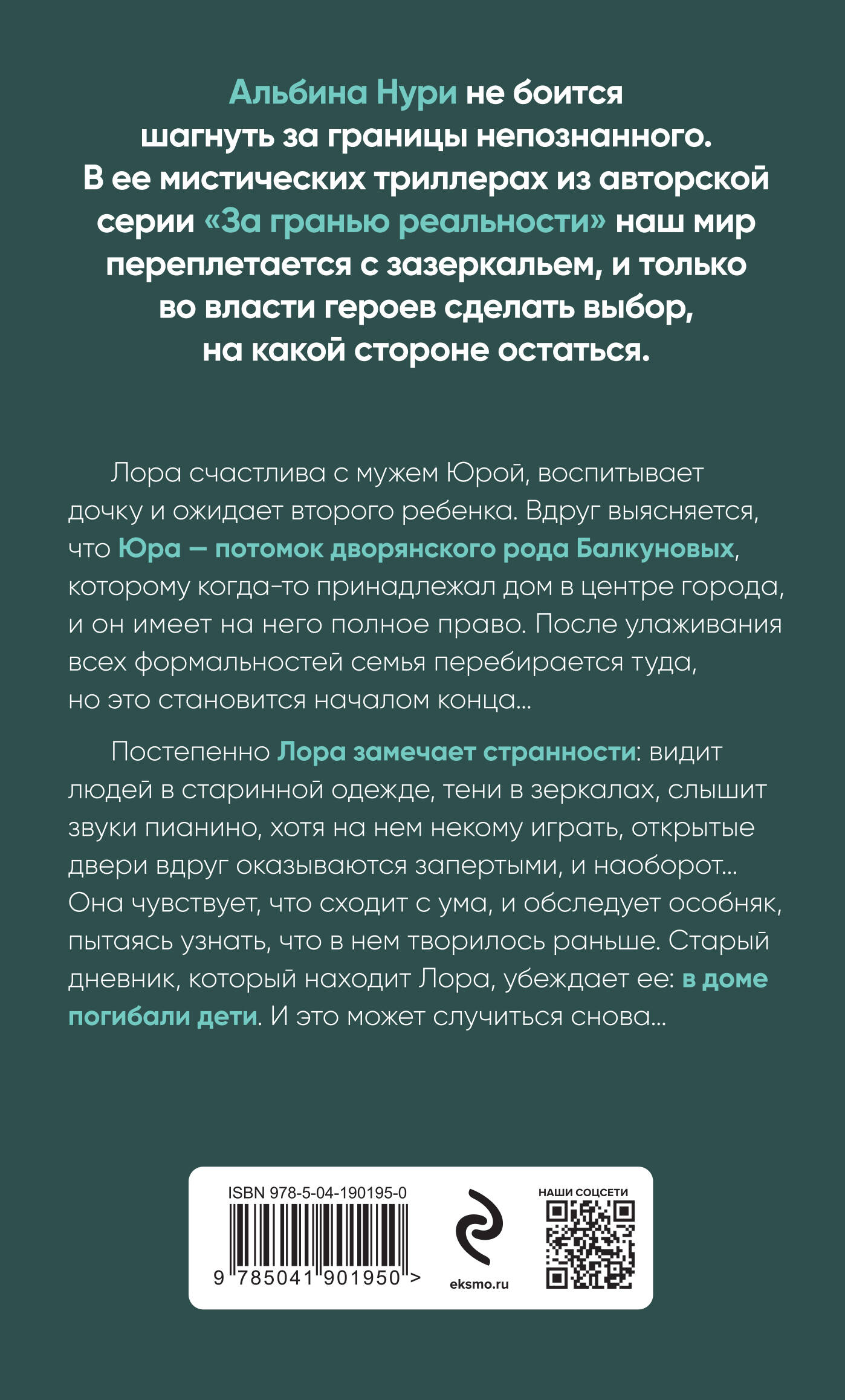 Альбина Нури не боится шагнуть за границы непознанного. В ее мистических триллерах из авторской серии «За гранью реальности» наш мир переплетается с зазеркальем, и только во власти героев сделать выбор, на какой стороне остаться.

Лора счастлива с мужем Юрой, воспитывает дочку и ожидает второго ребенка. Вдруг выясняется, что Юра — потомок дворянского рода Балкуновых, которому когда-то принадлежал дом в центре города, и он имеет на него полное право. После улаживания всех формальностей семья перебирается туда, но это становится началом конца...

Постепенно Лора замечает странности: видит людей в старинной одежде, тени в зеркалах, слышит звуки пианино, хотя на нем некому играть, открытые двери вдруг оказываются запертыми, и наоборот... Она чувствует, что сходит с ума, и обследует особняк, пытаясь узнать, что в нем творилось раньше. Старый дневник, который находит Лора, убеждает ее: в доме погибали дети. И это может случиться снова...

ISBN 978-5-04-190195-0

9 785041 901950 >

eksmo.ru

НАШИ СОЦСЕТИ